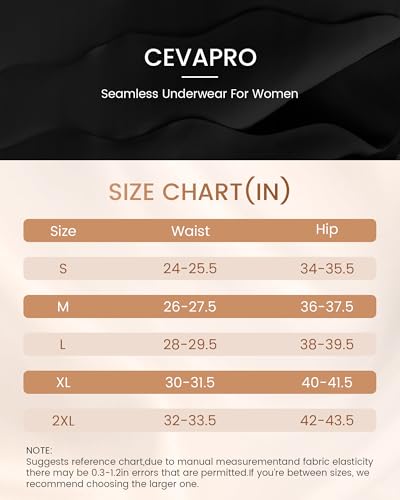 CEVAPRO

Seamless Underwear For Women

SIZE CHART(IN)

| Size | Waist | Hip |
|---|---|---|
| S | 24-25.5 | 34-35.5 |
| M | 26-27.5 | 36-37.5 |
| L | 28-29.5 | 38-39.5 |
| XL | 30-31.5 | 40-41.5 |
| 2XL | 32-33.5 | 42-43.5 |

NOTE:
Suggests reference chart,due to manual measurementand fabric elasticity there may be 0.3-1.2in errors that are permitted.If you're between sizes, we recommend choosing the larger one.